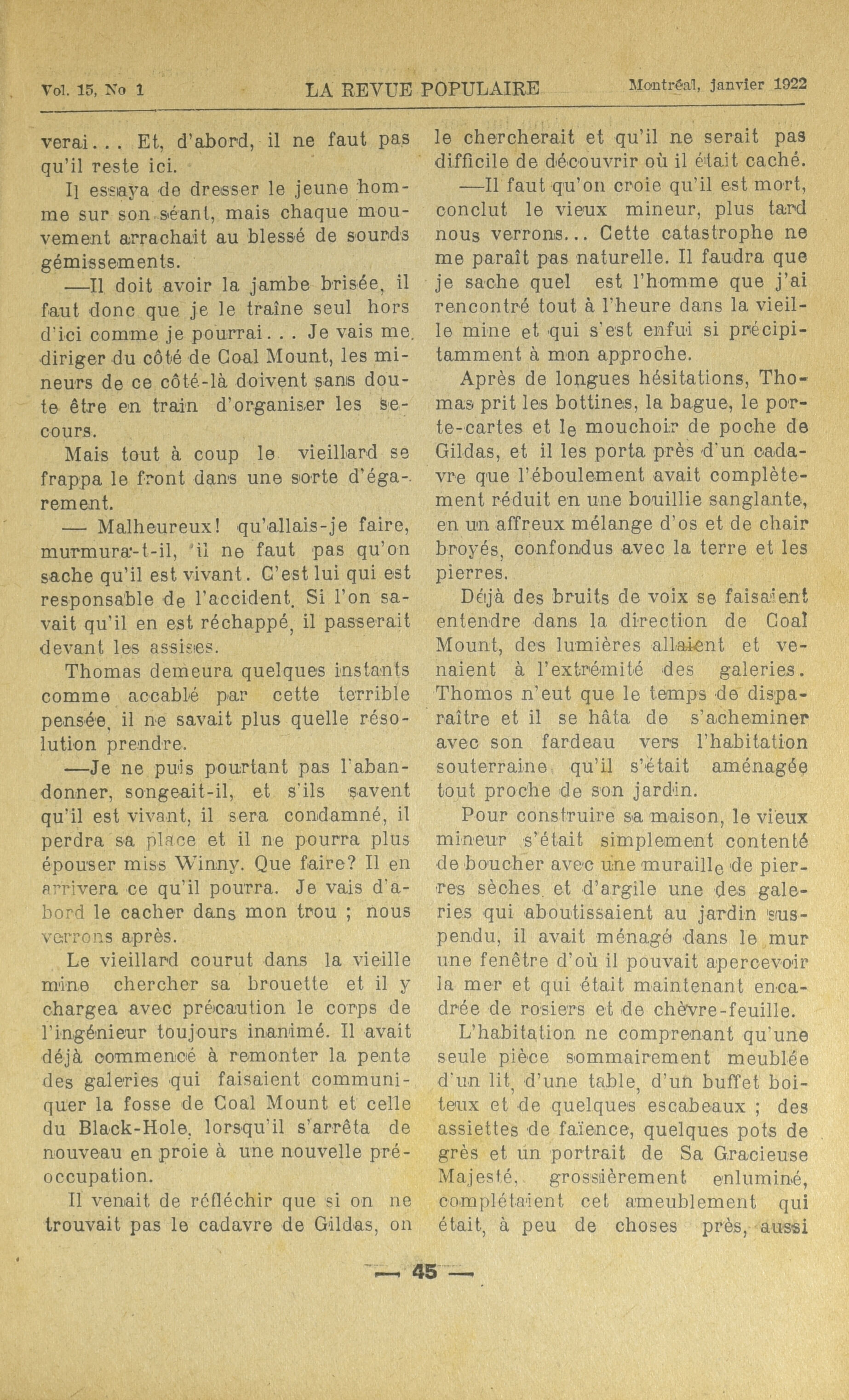 Vol. 15, No 1 LA REVUE POPULAIRE Montréal, janvier 1922

verai... Et, d'abord, il ne faut pas qu'il reste ici.

Il essaya de dresser le jeune homme sur son séant, mais chaque mouvement arrachait au blessé de sourds gémissements.

—Il doit avoir la jambe brisée, il faut donc que je le traîne seul hors d'ici comme je pourrai... Je vais me diriger du côté de Coal Mount, les mineurs de ce côté-là doivent sans doute être en train d'organiser les secours.

Mais tout à coup le vieillard se frappa le front dans une sorte d'égarement.

— Malheureux! qu'allais-je faire, murmura-t-il, il ne faut pas qu'on sache qu'il est vivant. C'est lui qui est responsable de l'accident. Si l'on savait qu'il en est réchappé, il passerait devant les assises.

Thomas demeura quelques instants comme accablé par cette terrible pensée, il ne savait plus quelle résolution prendre.

—Je ne puis pourtant pas l'abandonner, songeait-il, et s'ils savent qu'il est vivant, il sera condamné, il perdra sa place et il ne pourra plus épouser miss Winny. Que faire? Il en arrivera ce qu'il pourra. Je vais d'abord le cacher dans mon trou ; nous verrons après.

Le vieillard courut dans la vieille mine chercher sa brouette et il y chargea avec précaution le corps de l'ingénieur toujours inanimé. Il avait déjà commencé à remonter la pente des galeries qui faisaient communiquer la fosse de Coal Mount et celle du Black-Hole, lorsqu'il s'arrêta de nouveau en proie à une nouvelle préoccupation.

Il venait de réfléchir que si on ne trouvait pas le cadavre de Gildas, on le chercherait et qu'il ne serait pas difficile de découvrir où il était caché.

—Il faut qu'on croie qu'il est mort, conclut le vieux mineur, plus tard nous verrons... Cette catastrophe ne me paraît pas naturelle. Il faudra que je sache quel est l'homme que j'ai rencontré tout à l'heure dans la vieille mine et qui s'est enfui si précipitamment à mon approche.

Après de longues hésitations, Thomas prit les bottines, la bague, le porte-cartes et le mouchoir de poche de Gildas, et il les porta près d'un cadavre que l'éboulement avait complètement réduit en une bouillie sanglante, en un affreux mélange d'os et de chair broyés, confondus avec la terre et les pierres.

Déjà des bruits de voix se faisaient entendre dans la direction de Coal Mount, des lumières allaient et venaient à l'extrémité des galeries. Thomos n'eut que le temps de disparaître et il se hâta de s'acheminer avec son fardeau vers l'habitation souterraine qu'il s'était aménagée tout proche de son jardin.

Pour construire sa maison, le vieux mineur s'était simplement contenté de boucher avec une muraille de pierres sèches et d'argile une des galeries qui aboutissaient au jardin suspendu, il avait ménagé dans le mur une fenêtre d'où il pouvait apercevoir la mer et qui était maintenant encadrée de rosiers et de chèvre-feuille.

L'habitation ne comprenant qu'une seule pièce sommairement meublée d'un lit, d'une table, d'un buffet boiteux et de quelques escabeaux ; des assiettes de faïence, quelques pots de grès et un portrait de Sa Gracieuse Majesté, grossièrement enluminé, complétaient cet ameublement qui était, à peu de choses près, aussi

— 45 —